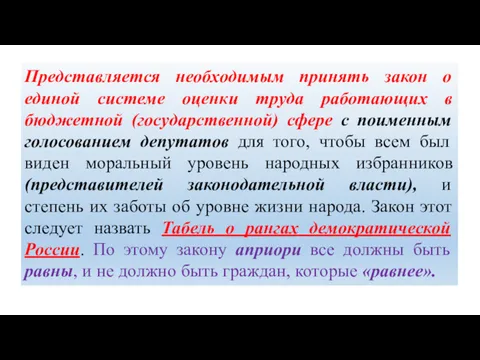 Представляется необходимым принять закон о единой системе оценки труда работающих в бюджетной (государственной) сфере с поименным голосованием депутатов для того, чтобы всем был виден моральный уровень народных избранников (представителей законодательной власти), и степень их заботы об уровне жизни народа. Закон этот следует назвать Табель о рангах демократической России. По этому закону априори все должны быть равны, и не должно быть граждан, которые «равнее».